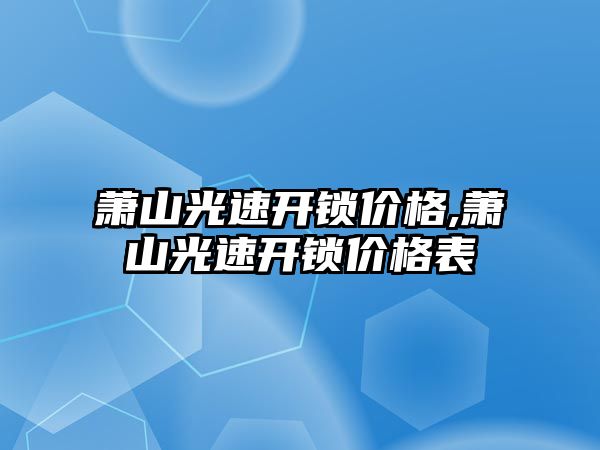 萧山光速开锁价格,萧山光速开锁价格表